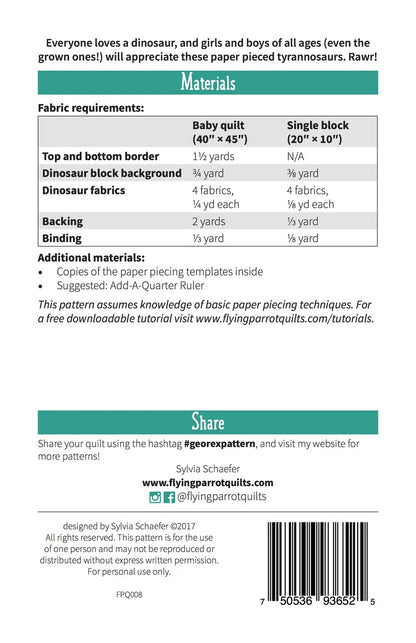 Everyone loves a dinosaur, and girls and boys of all ages (even the grown ones!) will appreciate these paper pieced tyrannosaurs. Rawr!

Materials

Fabric requirements:

| | Baby quilt (40" × 45") | Single block (20" × 10") |
|---|---|---|
| Top and bottom border | 1½ yards | N/A |
| Dinosaur block background | ¾ yard | ⅜ yard |
| Dinosaur fabrics | 4 fabrics, ¼ yd each | 4 fabrics, ⅛ yd each |
| Backing | 2 yards | ⅓ yard |
| Binding | ⅓ yard | ⅛ yard |

Additional materials:
• Copies of the paper piecing templates inside
• Suggested: Add-A-Quarter Ruler

This pattern assumes knowledge of basic paper piecing techniques. For a free downloadable tutorial visit www.flyingparrotquilts.com/tutorials.

Share

Share your quilt using the hashtag #georexpattern, and visit my website for more patterns!

Sylvia Schaefer
www.flyingparrotquilts.com
@flyingparrotquilts

designed by Sylvia Schaefer ©2017
All rights reserved. This pattern is for the use of one person and may not be reproduced or distributed without express written permission.
For personal use only.

FPQ008

7 50536 93652 5